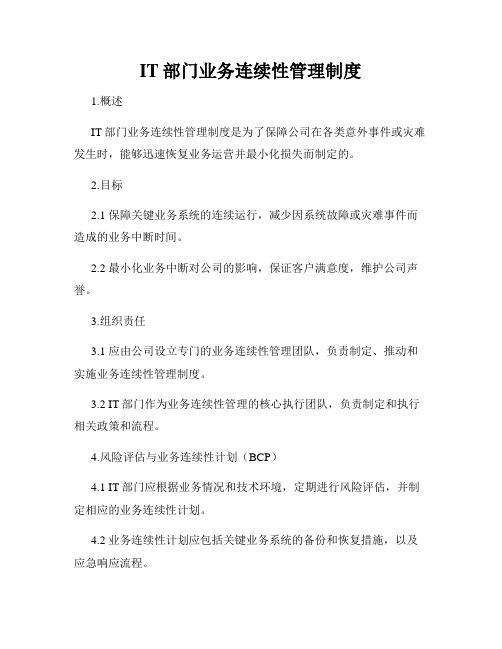 IT 部门业务连续性管理制度

1.概述

IT 部门业务连续性管理制度是为了保障公司在各类意外事件或灾难发生时，能够迅速恢复业务运营并最小化损失而制定的。

2.目标

2.1 保障关键业务系统的连续运行，减少因系统故障或灾难事件而造成的业务中断时间。

2.2 最小化业务中断对公司的影响，保证客户满意度，维护公司声誉。

3.组织责任

3.1 应由公司设立专门的业务连续性管理团队，负责制定、推动和实施业务连续性管理制度。

3.2 IT 部门作为业务连续性管理的核心执行团队，负责制定和执行相关政策和流程。

4.风险评估与业务连续性计划（BCP）

4.1 IT 部门应根据业务情况和技术环境，定期进行风险评估，并制定相应的业务连续性计划。

4.2 业务连续性计划应包括关键业务系统的备份和恢复措施，以及应急响应流程。